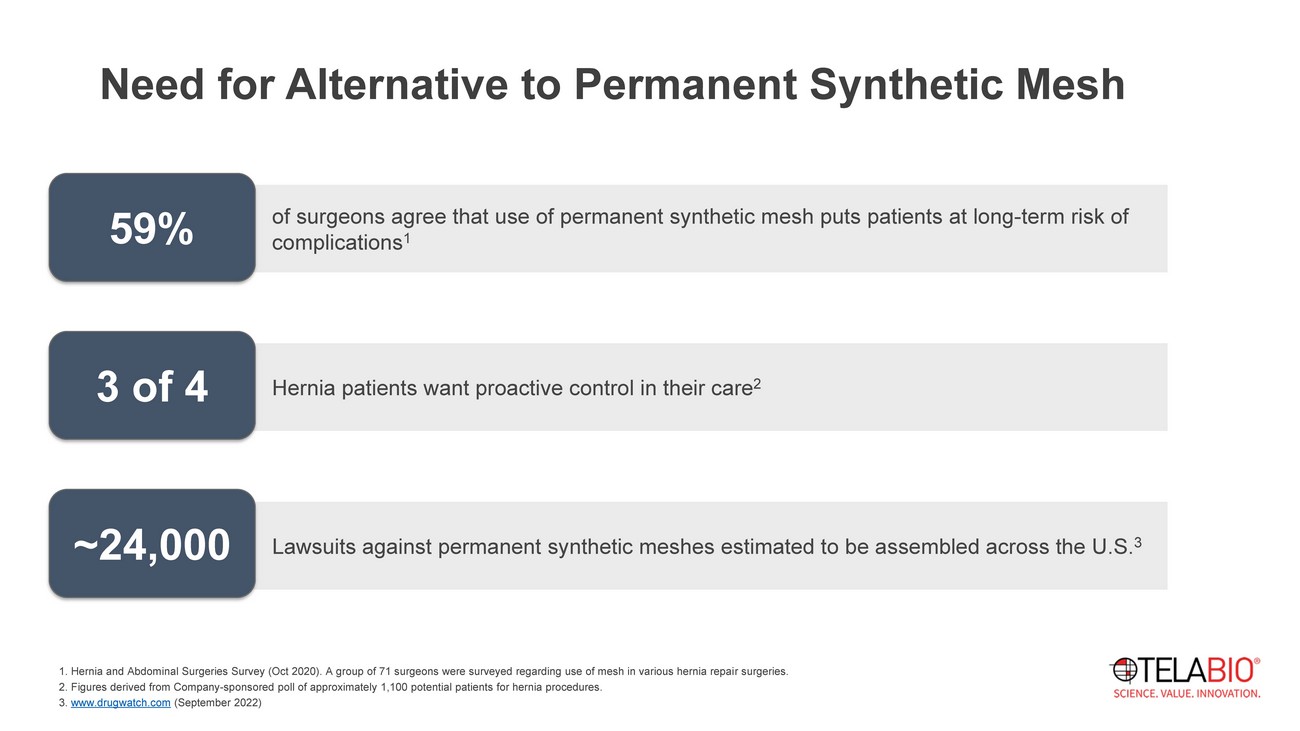 Need for Alternative to Permanent Synthetic Mesh

59%

of surgeons agree that use of permanent synthetic mesh puts patients at long-term risk of complications$^1$

3 of 4

Hernia patients want proactive control in their care$^2$

~24,000

Lawsuits against permanent synthetic meshes estimated to be assembled across the U.S.$^3$

1. Hernia and Abdominal Surgeries Survey (Oct 2020). A group of 71 surgeons were surveyed regarding use of mesh in various hernia repair surgeries.
2. Figures derived from Company-sponsored poll of approximately 1,100 potential patients for hernia procedures.
3. www.drugwatch.com (September 2022)

TELABIO®
SCIENCE. VALUE. INNOVATION.